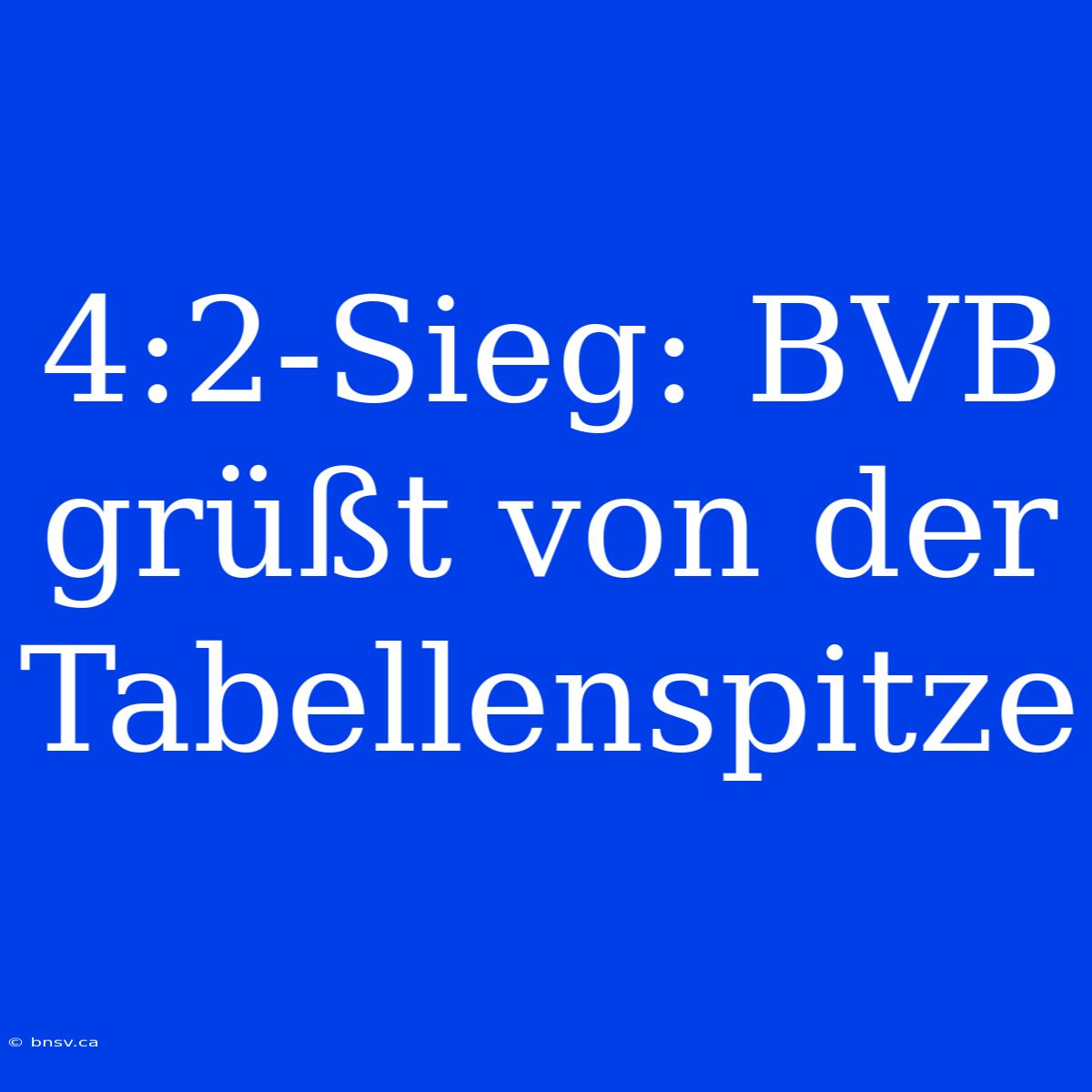 4:2-Sieg: BVB grüßt von der Tabellenspitze

© bnsv.ca